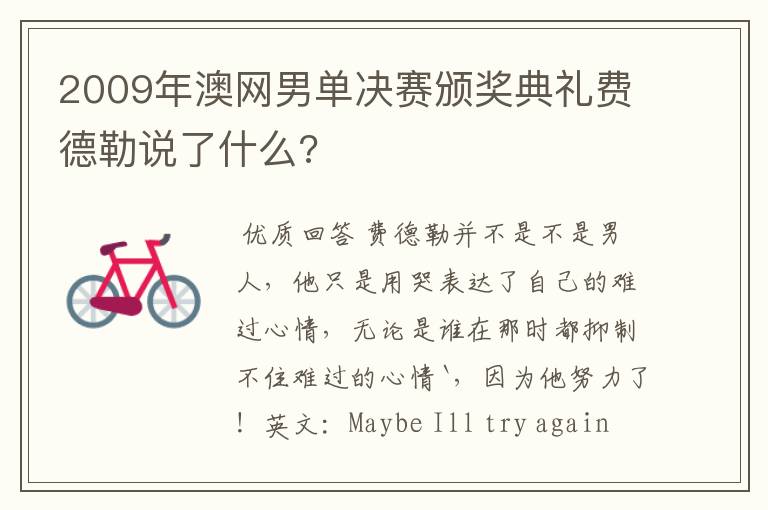 2009年澳网男单决赛颁奖典礼费德勒说了什么？

优质回答 费德勒并不是不是男人，他只是用哭表达了自己的难过心情，无论是谁在那时都抑制不住难过的心情`，因为他努力了！英文：Maybe Ill try again